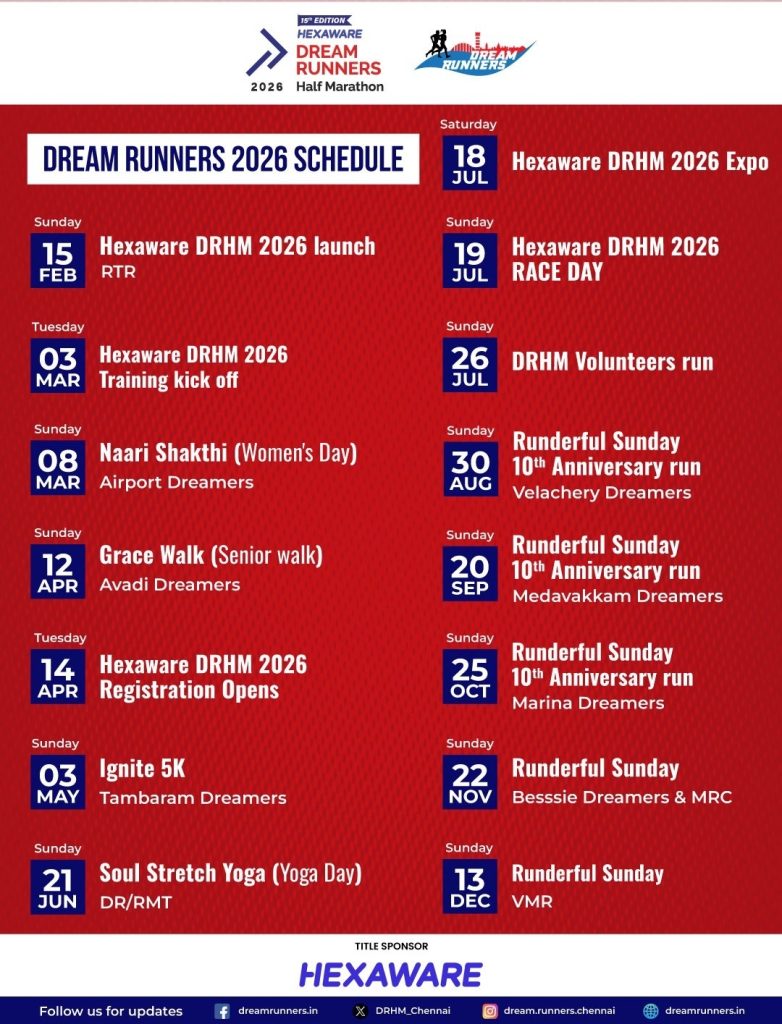 15th EDITION
HEXAWARE
DREAM RUNNERS
2026 Half Marathon

DREAM RUNNERS

DREAM RUNNERS 2026 SCHEDULE

Sunday
15 FEB
Hexaware DRHM 2026 launch
RTR

Tuesday
03 MAR
Hexaware DRHM 2026 Training kick off

Sunday
08 MAR
Naari Shakthi (Women's Day)
Airport Dreamers

Sunday
12 APR
Grace Walk (Senior walk)
Avadi Dreamers

Tuesday
14 APR
Hexaware DRHM 2026 Registration Opens

Sunday
03 MAY
Ignite 5K
Tambaram Dreamers

Sunday
21 JUN
Soul Stretch Yoga (Yoga Day)
DR/RMT

Saturday
18 JUL
Hexaware DRHM 2026 Expo

Sunday
19 JUL
Hexaware DRHM 2026 RACE DAY

Sunday
26 JUL
DRHM Volunteers run

Sunday
30 AUG
Runderful Sunday
10th Anniversary run
Velachery Dreamers

Sunday
20 SEP
Runderful Sunday
10th Anniversary run
Medavakkam Dreamers

Sunday
25 OCT
Runderful Sunday
10th Anniversary run
Marina Dreamers

Sunday
22 NOV
Runderful Sunday
Besssie Dreamers & MRC

Sunday
13 DEC
Runderful Sunday
VMR

TITLE SPONSOR
HEXAWARE

Follow us for updates dreamrunners.in DRHM_Chennai dream.runners.chennai dreamrunners.in